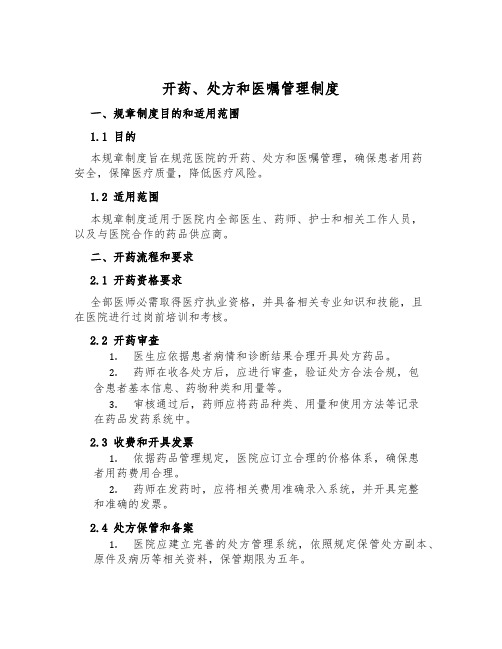 开药、处方和医嘱管理制度

一、规章制度目的和适用范围

1.1 目的

本规章制度旨在规范医院的开药、处方和医嘱管理，确保患者用药安全，保障医疗质量，降低医疗风险。

1.2 适用范围

本规章制度适用于医院内全部医生、药师、护士和相关工作人员，以及与医院合作的药品供应商。

二、开药流程和要求

2.1 开药资格要求

全部医师必需取得医疗执业资格，并具备相关专业知识和技能，且在医院进行过岗前培训和考核。

2.2 开药审查

1. 医生应依据患者病情和诊断结果合理开具处方药品。

2. 药师在收各处方后，应进行审查，验证处方合法合规，包含患者基本信息、药物种类和用量等。

3. 审核通过后，药师应将药品种类、用量和使用方法等记录在药品发药系统中。

2.3 收费和开具发票

1. 依据药品管理规定，医院应订立合理的价格体系，确保患者用药费用合理。

2. 药师在发药时，应将相关费用准确录入系统，并开具完整和准确的发票。

2.4 处方保管和备案

1. 医院应建立完善的处方管理系统，依照规定保管处方副本、原件及病历等相关资料，保管期限为五年。